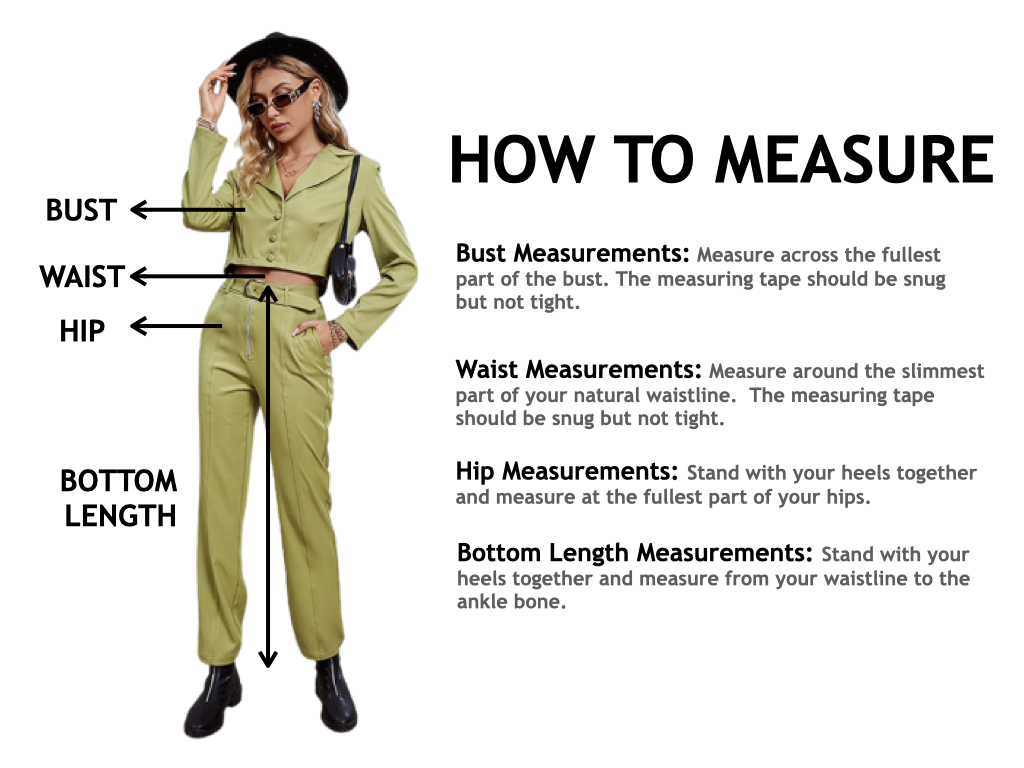 BUST

WAIST

HIP

BOTTOM LENGTH

HOW TO MEASURE

Bust Measurements: Measure across the fullest part of the bust. The measuring tape should be snug but not tight.

Waist Measurements: Measure around the slimmest part of your natural waistline. The measuring tape should be snug but not tight.

Hip Measurements: Stand with your heels together and measure at the fullest part of your hips.

Bottom Length Measurements: Stand with your heels together and measure from your waistline to the ankle bone.